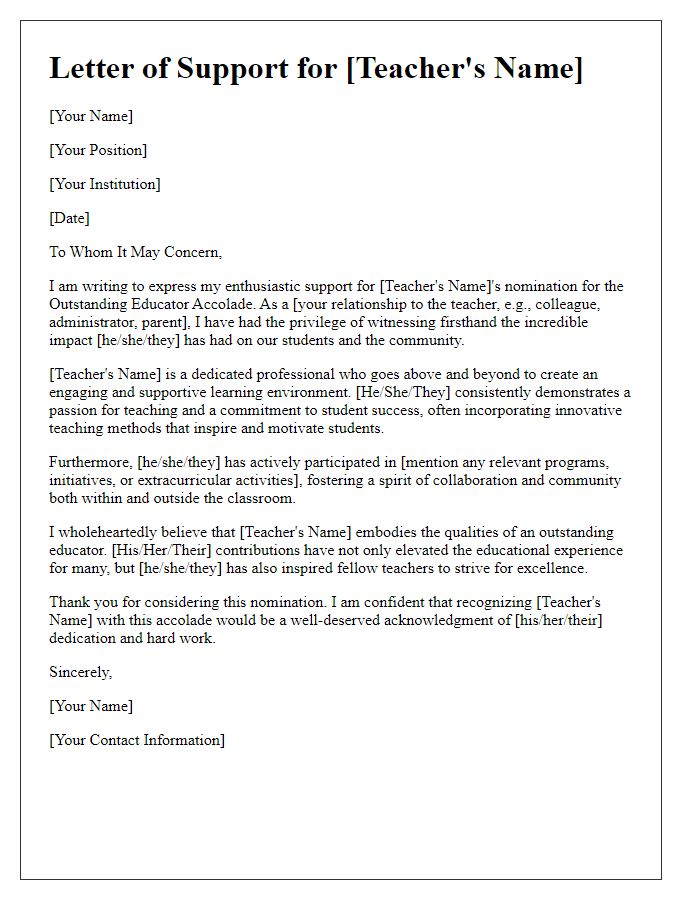 Letter of Support for [Teacher's Name]

[Your Name]

[Your Position]

[Your Institution]

[Date]

To Whom It May Concern,

I am writing to express my enthusiastic support for [Teacher's Name]'s nomination for the Outstanding Educator Accolade. As a [your relationship to the teacher, e.g., colleague, administrator, parent], I have had the privilege of witnessing firsthand the incredible impact [he/she/they] has had on our students and the community.

[Teacher's Name] is a dedicated professional who goes above and beyond to create an engaging and supportive learning environment. [He/She/They] consistently demonstrates a passion for teaching and a commitment to student success, often incorporating innovative teaching methods that inspire and motivate students.

Furthermore, [he/she/they] has actively participated in [mention any relevant programs, initiatives, or extracurricular activities], fostering a spirit of collaboration and community both within and outside the classroom.

I wholeheartedly believe that [Teacher's Name] embodies the qualities of an outstanding educator. [His/Her/Their] contributions have not only elevated the educational experience for many, but [he/she/they] has also inspired fellow teachers to strive for excellence.

Thank you for considering this nomination. I am confident that recognizing [Teacher's Name] with this accolade would be a well-deserved acknowledgment of [his/her/their] dedication and hard work.

Sincerely,

[Your Name]

[Your Contact Information]